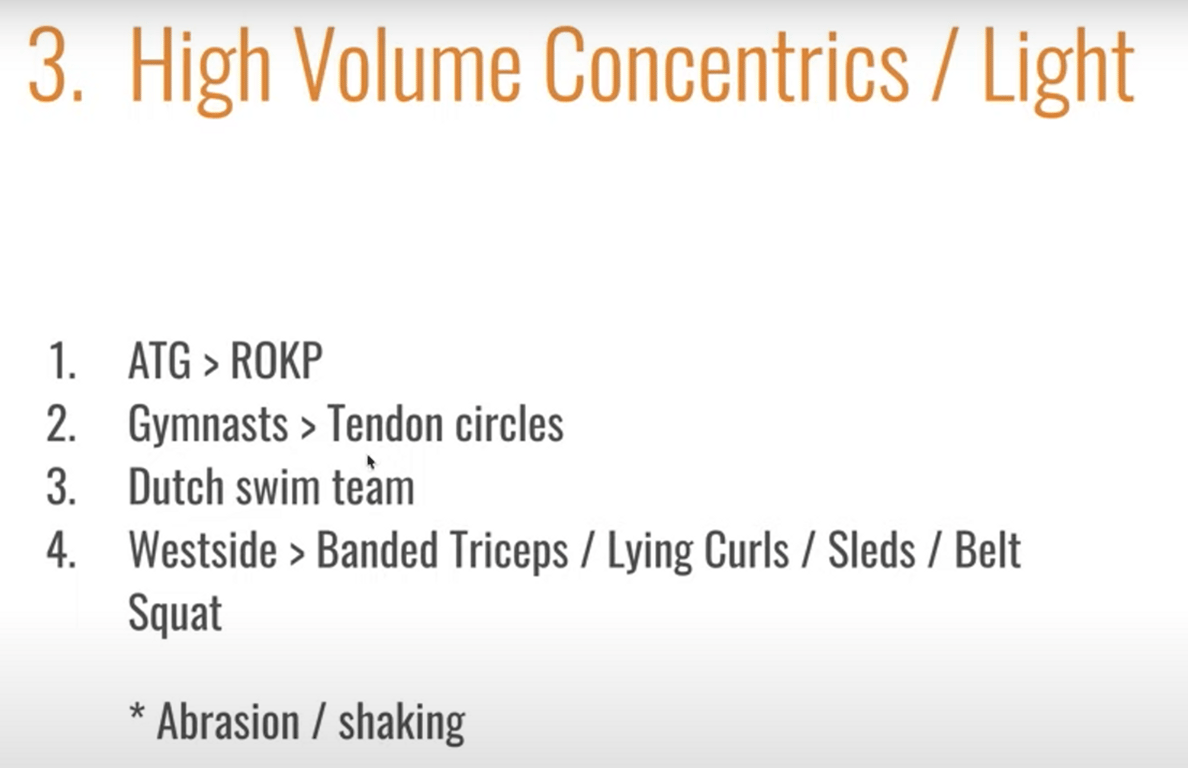 3. High Volume Concentrics / Light

1. ATG > ROKP
2. Gymnasts > Tendon circles
3. Dutch swim team
4. Westside > Banded Triceps / Lying Curls / Sleds / Belt Squat

* Abrasion / shaking